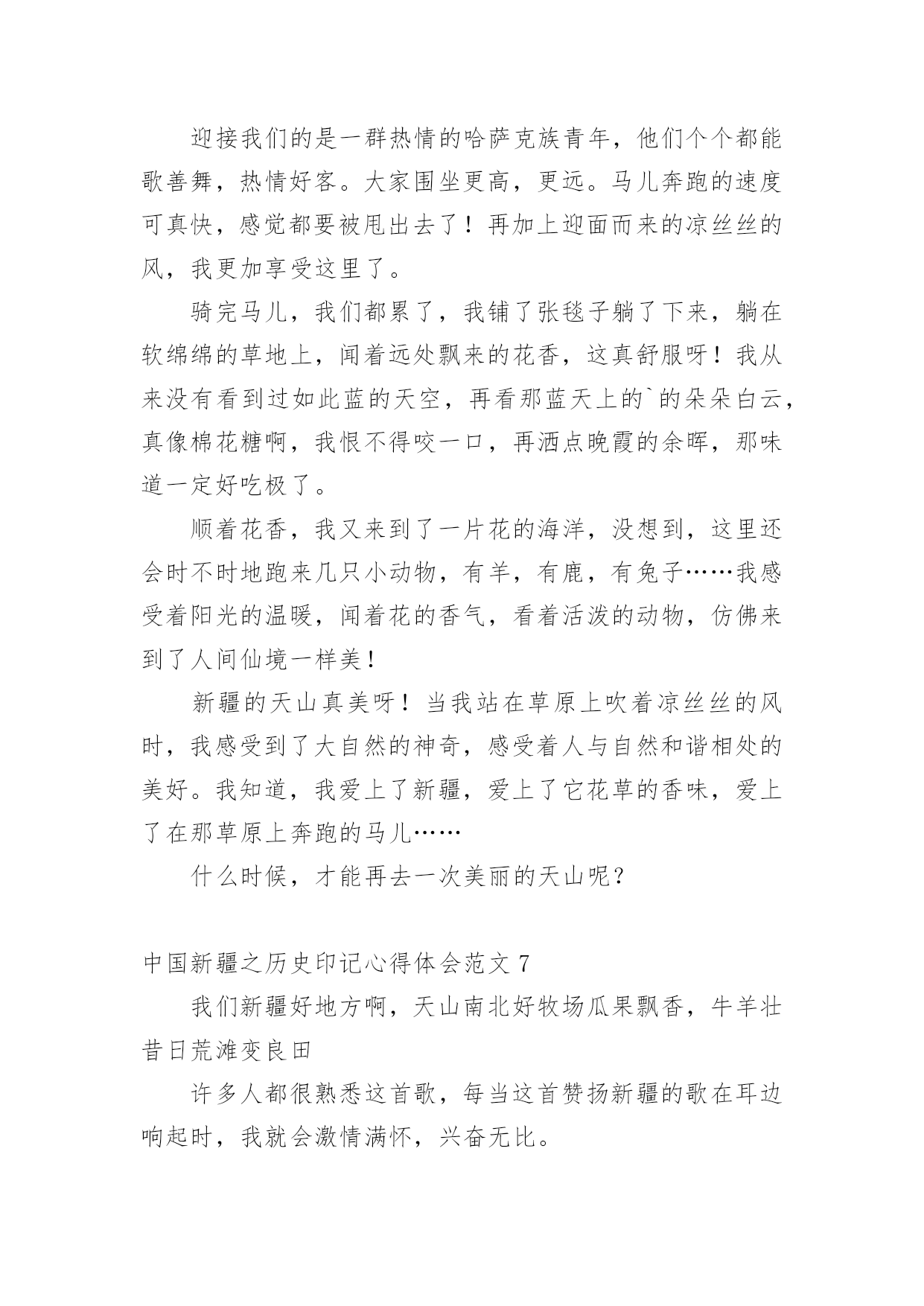 迎接我们的是一群热情的哈萨克族青年，他们个个都能歌善舞，热情好客。大家围坐更高，更远。马儿奔跑的速度可真快，感觉都要被甩出去了！再加上迎面而来的凉丝丝的风，我更加享受这里了。

骑完马儿，我们都累了，我铺了张毯子躺了下来，躺在软绵绵的草地上，闻着远处飘来的花香，这真舒服呀！我从来没有看到过如此蓝的天空，再看那蓝天上的`的朵朵白云，真像棉花糖啊，我恨不得咬一口，再洒点晚霞的余晖，那味道一定好吃极了。

顺着花香，我又来到了一片花的海洋，没想到，这里还会时不时地跑来几只小动物，有羊，有鹿，有兔子……我感受着阳光的温暖，闻着花的香气，看着活泼的动物，仿佛来到了人间仙境一样美！

新疆的天山真美呀！当我站在草原上吹着凉丝丝的风时，我感受到了大自然的神奇，感受着人与自然和谐相处的美好。我知道，我爱上了新疆，爱上了它花草的香味，爱上了在那草原上奔跑的马儿……

什么时候，才能再去一次美丽的天山呢？

中国新疆之历史印记心得体会范文 7

我们新疆好地方啊，天山南北好牧场瓜果飘香，牛羊壮昔日荒滩变良田

许多人都很熟悉这首歌，每当这首赞扬新疆的歌在耳边响起时，我就会激情满怀，兴奋无比。